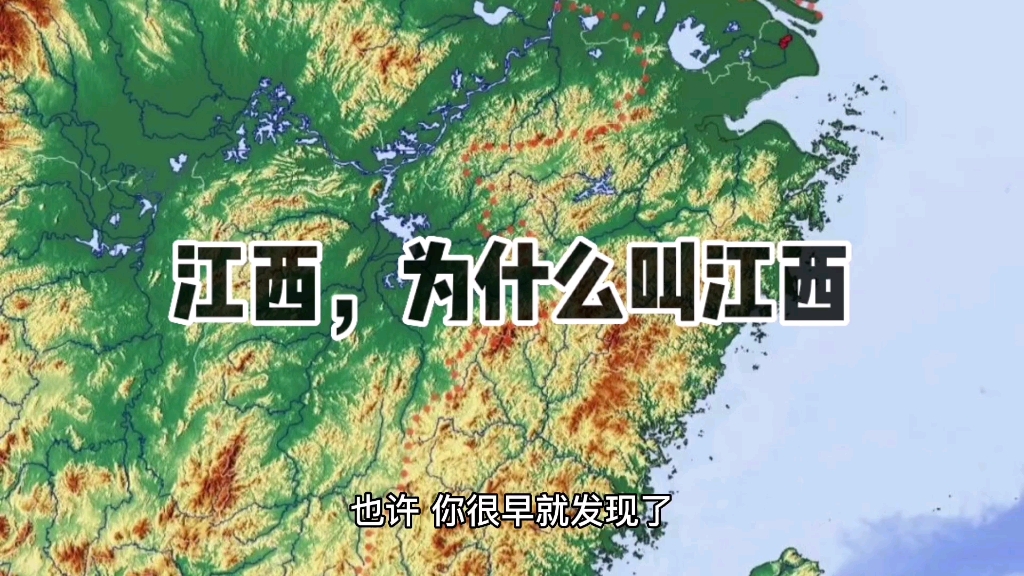 江西，为什么叫江西

也许 你很早就发现了